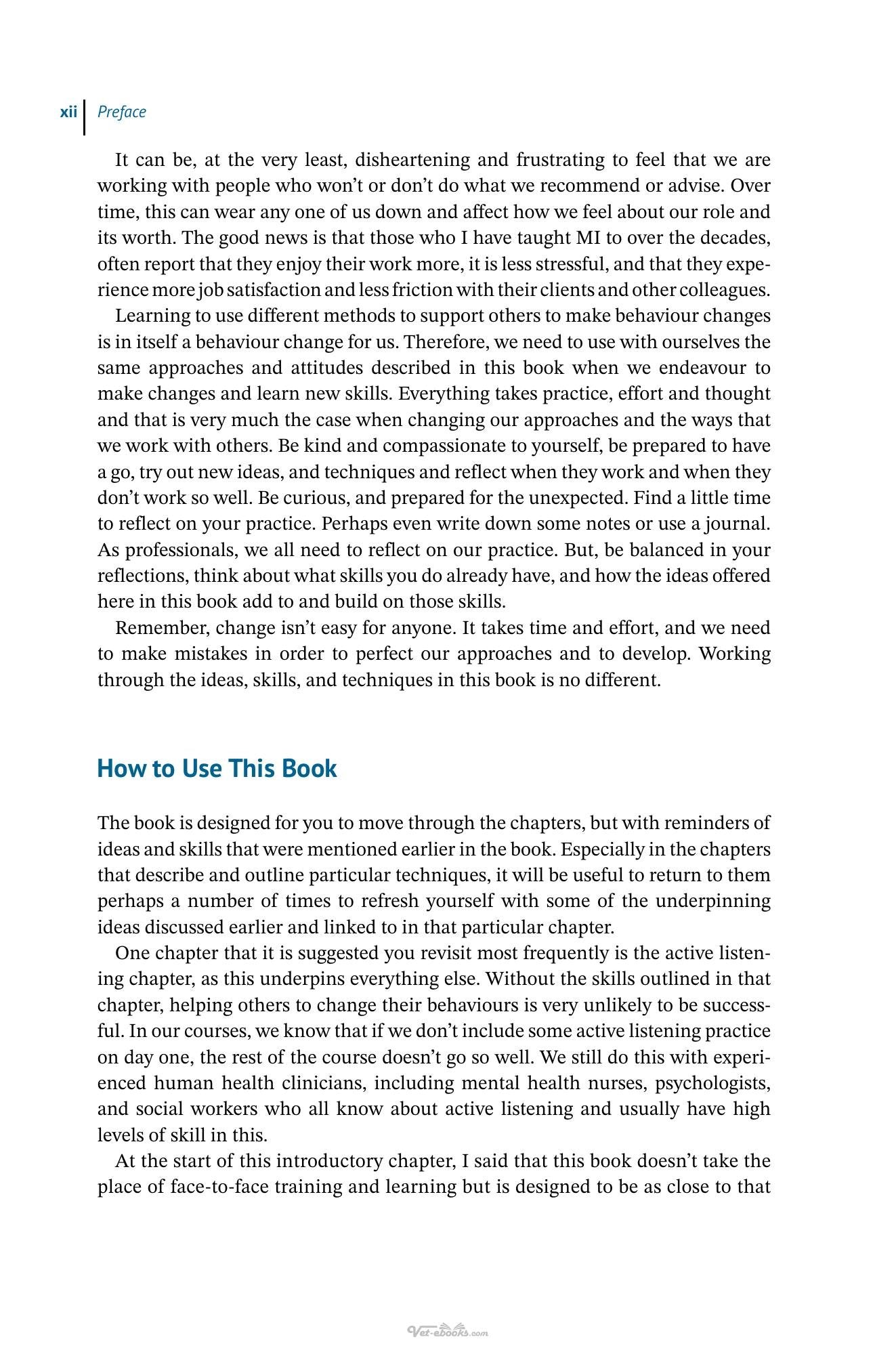 xii Preface

It can be, at the very least, disheartening and frustrating to feel that we are working with people who won't or don't do what we recommend or advise. Over time, this can wear any one of us down and affect how we feel about our role and its worth. The good news is that those who I have taught MI to over the decades, often report that they enjoy their work more, it is less stressful, and that they experience more job satisfaction and less friction with their clients and other colleagues.

Learning to use different methods to support others to make behaviour changes is in itself a behaviour change for us. Therefore, we need to use with ourselves the same approaches and attitudes described in this book when we endeavour to make changes and learn new skills. Everything takes practice, effort and thought and that is very much the case when changing our approaches and the ways that we work with others. Be kind and compassionate to yourself, be prepared to have a go, try out new ideas, and techniques and reflect when they work and when they don't work so well. Be curious, and prepared for the unexpected. Find a little time to reflect on your practice. Perhaps even write down some notes or use a journal. As professionals, we all need to reflect on our practice. But, be balanced in your reflections, think about what skills you do already have, and how the ideas offered here in this book add to and build on those skills.

Remember, change isn't easy for anyone. It takes time and effort, and we need to make mistakes in order to perfect our approaches and to develop. Working through the ideas, skills, and techniques in this book is no different.

How to Use This Book

The book is designed for you to move through the chapters, but with reminders of ideas and skills that were mentioned earlier in the book. Especially in the chapters that describe and outline particular techniques, it will be useful to return to them perhaps a number of times to refresh yourself with some of the underpinning ideas discussed earlier and linked to in that particular chapter.

One chapter that it is suggested you revisit most frequently is the active listening chapter, as this underpins everything else. Without the skills outlined in that chapter, helping others to change their behaviours is very unlikely to be successful. In our courses, we know that if we don't include some active listening practice on day one, the rest of the course doesn't go so well. We still do this with experienced human health clinicians, including mental health nurses, psychologists, and social workers who all know about active listening and usually have high levels of skill in this.

At the start of this introductory chapter, I said that this book doesn't take the place of face-to-face training and learning but is designed to be as close to that

Vet-ebooks.com